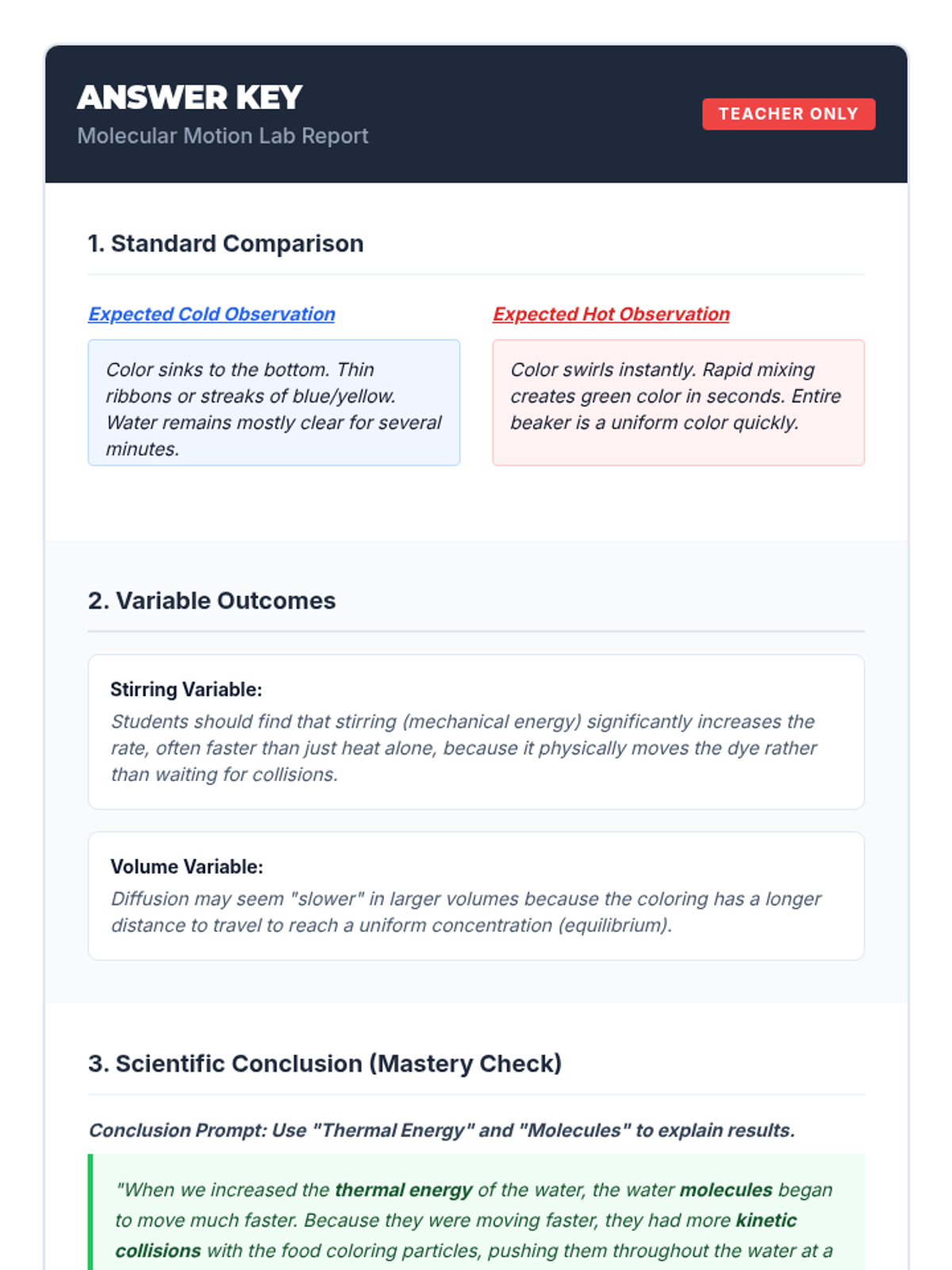 ANSWER KEY
Molecular Motion Lab Report

TEACHER ONLY

1. Standard Comparison

Expected Cold Observation

Color sinks to the bottom. Thin ribbons or streaks of blue/yellow. Water remains mostly clear for several minutes.

Expected Hot Observation

Color swirls instantly. Rapid mixing creates green color in seconds. Entire beaker is a uniform color quickly.

2. Variable Outcomes

Stirring Variable:
Students should find that stirring (mechanical energy) significantly increases the rate, often faster than just heat alone, because it physically moves the dye rather than waiting for collisions.

Volume Variable:
Diffusion may seem "slower" in larger volumes because the coloring has a longer distance to travel to reach a uniform concentration (equilibrium).

3. Scientific Conclusion (Mastery Check)

Conclusion Prompt: Use "Thermal Energy" and "Molecules" to explain results.

"When we increased the thermal energy of the water, the water molecules began to move much faster. Because they were moving faster, they had more kinetic collisions with the food coloring particles, pushing them throughout the water at a